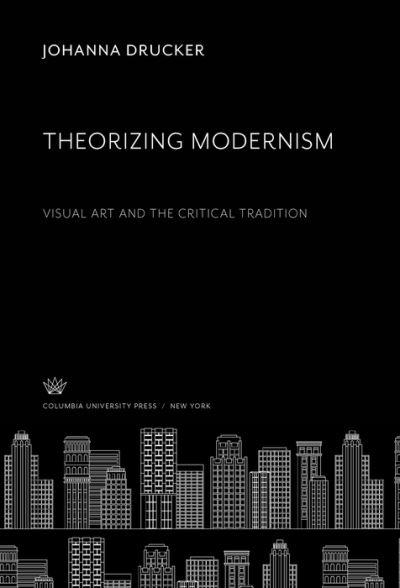 JOHANNA DRUCKER

THEORIZING MODERNISM

VISUAL ART AND THE CRITICAL TRADITION

COLUMBIA UNIVERSITY PRESS / NEW YORK